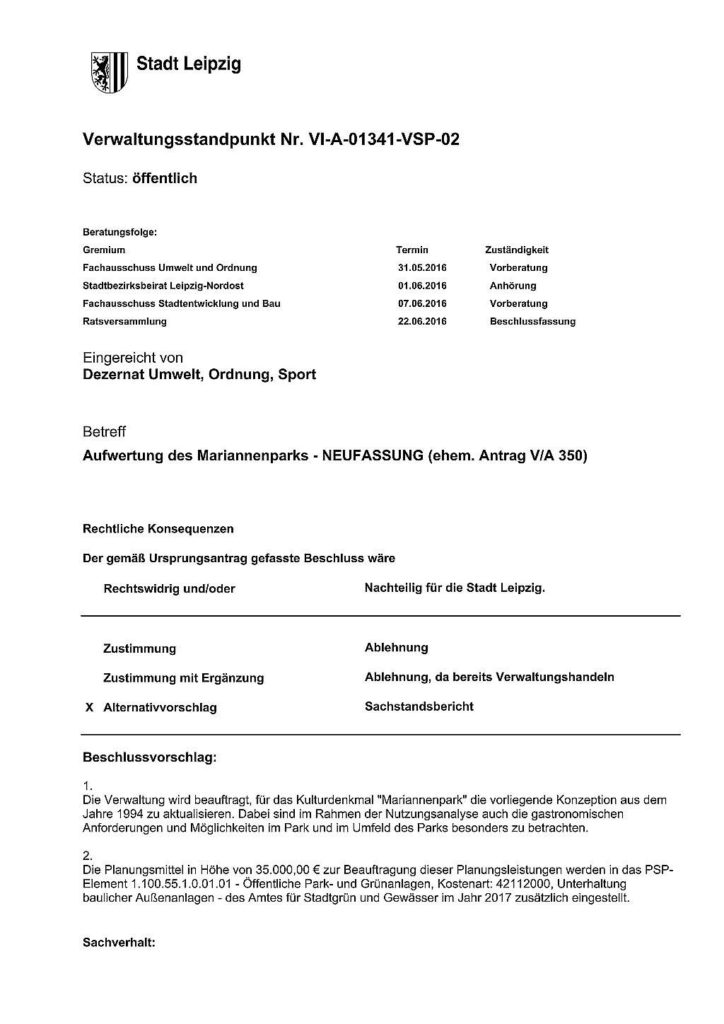 Stadt Leipzig

Verwaltungsstandpunkt Nr. VI-A-01341-VSP-02

Status: öffentlich

Beratungsfolge:

| Gremium | Termin | Zuständigkeit |
|---|---|---|
| Fachausschuss Umwelt und Ordnung | 31.05.2016 | Vorberatung |
| Stadtbezirksbeirat Leipzig-Nordost | 01.06.2016 | Anhörung |
| Fachausschuss Stadtentwicklung und Bau | 07.06.2016 | Vorberatung |
| Ratsversammlung | 22.06.2016 | Beschlussfassung |

Eingereicht von
Dezernat Umwelt, Ordnung, Sport

Betreff
Aufwertung des Mariannenparks - NEUFASSUNG (ehem. Antrag V/A 350)

Rechtliche Konsequenzen

Der gemäß Ursprungsantrag gefasste Beschluss wäre

Rechtswidrig und/oder

Nachteilig für die Stadt Leipzig.

Zustimmung

Ablehnung

Zustimmung mit Ergänzung

Ablehnung, da bereits Verwaltungshandeln

X Alternativvorschlag

Sachstandsbericht

Beschlussvorschlag:

1.
Die Verwaltung wird beauftragt, für das Kulturdenkmal "Mariannenpark" die vorliegende Konzeption aus dem Jahre 1994 zu aktualisieren. Dabei sind im Rahmen der Nutzungsanalyse auch die gastronomischen Anforderungen und Möglichkeiten im Park und im Umfeld des Parks besonders zu betrachten.

2.
Die Planungsmittel in Höhe von 35.000,00 € zur Beauftragung dieser Planungsleistungen werden in das PSP-Element 1.100.55.1.0.01.01 - Öffentliche Park- und Grünanlagen, Kostenart: 42112000, Unterhaltung baulicher Außenanlagen - des Amtes für Stadtgrün und Gewässer im Jahr 2017 zusätzlich eingestellt.

Sachverhalt: